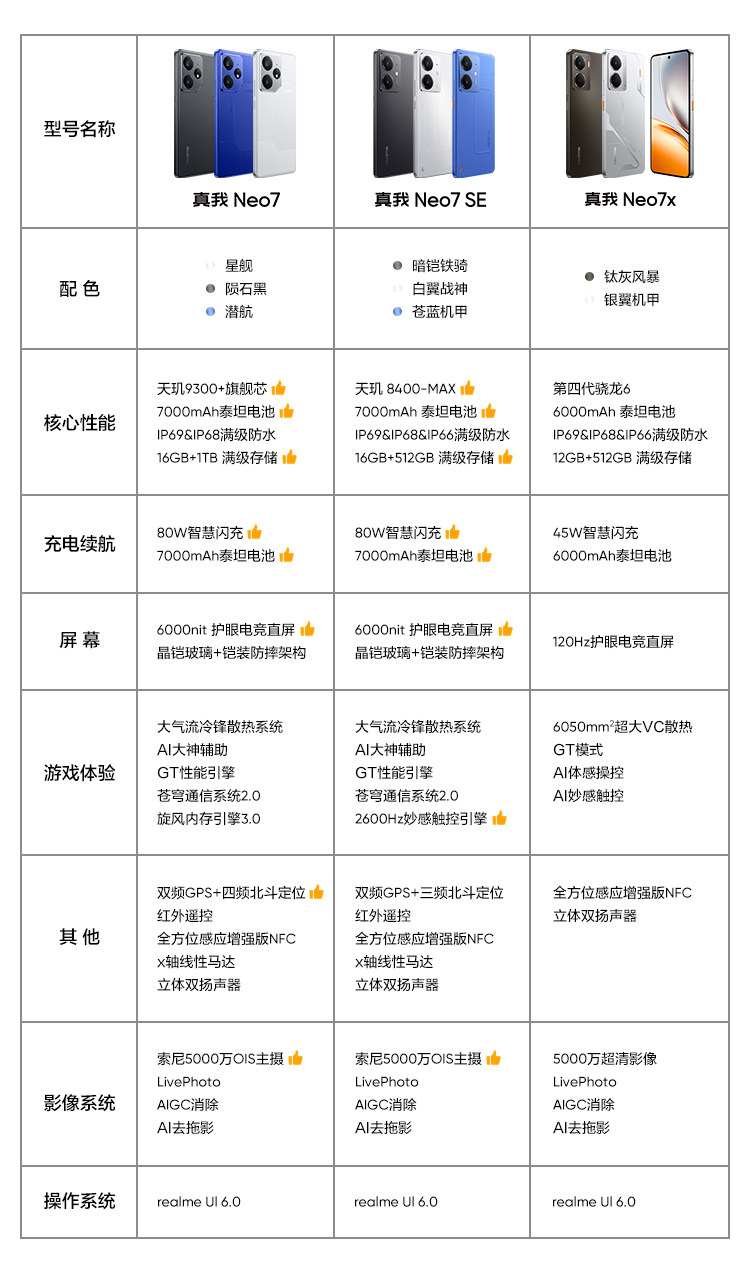 | 型号名称 | 真我 Neo7 | 真我 Neo7 SE | 真我 Neo7x |
|---|---|---|---|
| 配 色 | 星舰<br>陨石黑<br>潜航 | 暗铠铁骑<br>白翼战神<br>苍蓝机甲 | 钛灰风暴<br>银翼机甲 |
| 核心性能 | 天玑9300+旗舰芯<br>7000mAh泰坦电池<br>IP69&IP68满级防水<br>16GB+1TB 满级存储 | 天玑 8400-MAX<br>7000mAh 泰坦电池<br>IP69&IP68&IP66满级防水<br>16GB+512GB 满级存储 | 第四代骁龙6<br>6000mAh 泰坦电池<br>IP69&IP68&IP66满级防水<br>12GB+512GB 满级存储 |
| 充电续航 | 80W智慧闪充<br>7000mAh泰坦电池 | 80W智慧闪充<br>7000mAh泰坦电池 | 45W智慧闪充<br>6000mAh泰坦电池 |
| 屏 幕 | 6000nit 护眼电竞直屏<br>晶铠玻璃+铠装防摔架构 | 6000nit 护眼电竞直屏<br>晶铠玻璃+铠装防摔架构 | 120Hz护眼电竞直屏 |
| 游戏体验 | 大气流冷锋散热系统<br>AI大神辅助<br>GT性能引擎<br>苍穹通信系统2.0<br>旋风内存引擎3.0 | 大气流冷锋散热系统<br>AI大神辅助<br>GT性能引擎<br>苍穹通信系统2.0<br>2600Hz妙感触控引擎 | 6050mm$^2$超大VC散热<br>GT模式<br>AI体感操控<br>AI妙感触控 |
| 其 他 | 双频GPS+四频北斗定位<br>红外遥控<br>全方位感应增强版NFC<br>x轴线性马达<br>立体双扬声器 | 双频GPS+三频北斗定位<br>红外遥控<br>全方位感应增强版NFC<br>x轴线性马达<br>立体双扬声器 | 全方位感应增强版NFC<br>立体双扬声器 |
| 影像系统 | 索尼5000万OIS主摄<br>LivePhoto<br>AIGC消除<br>AI去拖影 | 索尼5000万OIS主摄<br>LivePhoto<br>AIGC消除<br>AI去拖影 | 5000万超清影像<br>LivePhoto<br>AIGC消除<br>AI去拖影 |
| 操作系统 | realme UI 6.0 | realme UI 6.0 | realme UI 6.0 |